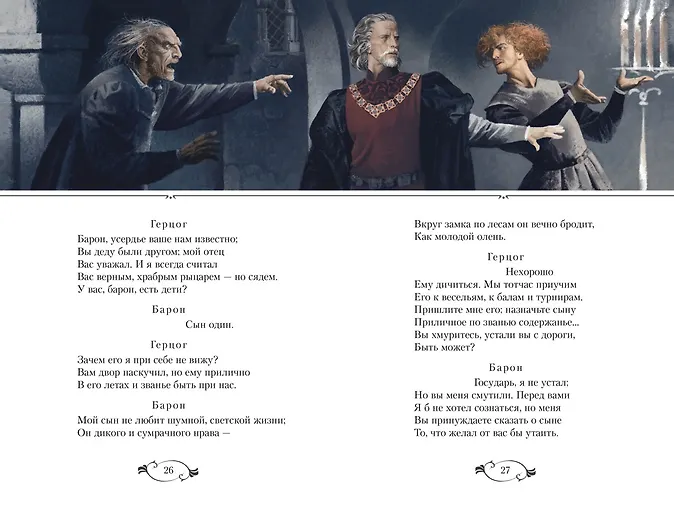 Герцог

Барон, усердье ваше нам известно;
Вы деду были другом; мой отец
Вас уважал. И я всегда считал
Вас верным, храбрым рыцарем — но сядем.
У вас, барон, есть дети?

Барон

Сын один.

Герцог

Зачем его я при себе не вижу?
Вам двор наскучил, но ему прилично
В его летах и званье быть при нас.

Барон

Мой сын не любит шумной, светской жизни;
Он дикого и сумрачного нрава —

26

Вкруг замка по лесам он вечно бродит,
Как молодой олень.

Герцог

Нехорошо
Ему дичиться. Мы тотчас приучим
Его к весельям, к балам и турнирам.
Пришлите мне его; назначьте сыну
Приличное по званью содержанье...
Вы хмуритесь, устали вы с дороги,
Быть может?

Барон

Государь, я не устал;
Но вы меня смутили. Перед вами
Я б не хотел сознаться, но меня
Вы принуждаете сказать о сыне
То, что желал от вас бы утаить.

27